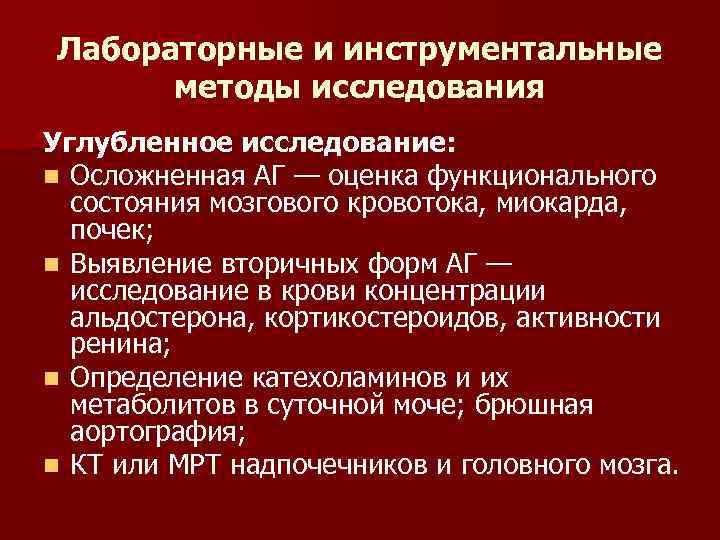 Лабораторные и инструментальные методы исследования

Углубленное исследование:

• Осложненная АГ — оценка функционального состояния мозгового кровотока, миокарда, почек;
• Выявление вторичных форм АГ — исследование в крови концентрации альдостерона, кортикостероидов, активности ренина;
• Определение катехоламинов и их метаболитов в суточной моче; брюшная аортография;
• КТ или МРТ надпочечников и головного мозга.